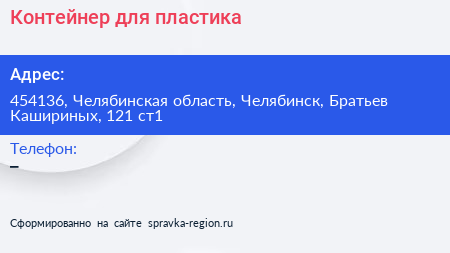 Контейнер для пластика

Адрес:

454136, Челябинская область, Челябинск, Братьев Кашириных, 121 ст1

Телефон:

–

Сформированно на сайте spravka-region.ru